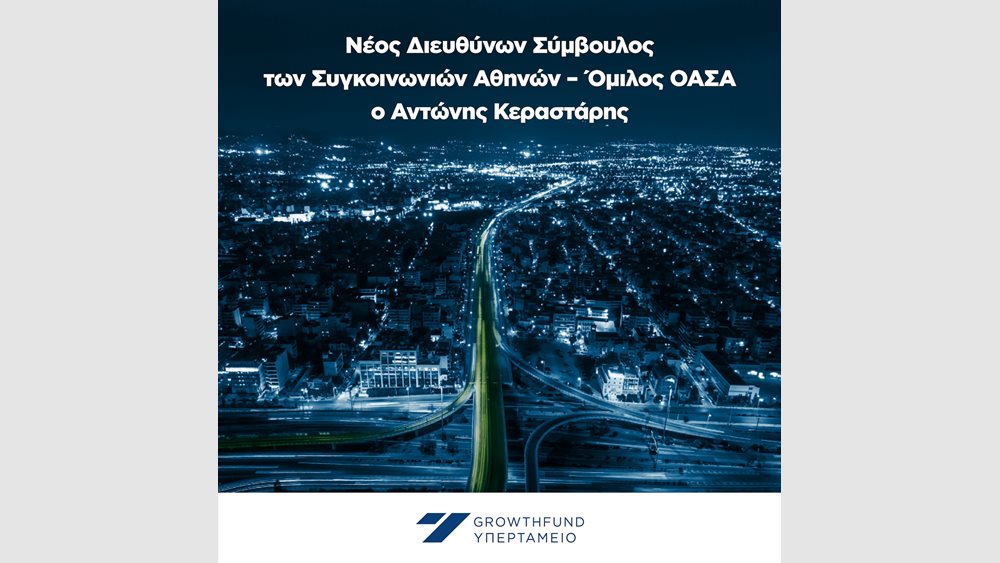 Νέος Διευθύνων Σύμβουλος των Συγκοινωνιών Αθηνών – Όμιλος ΟΑΣΑ ο Αντώνης Κεραστάρης

GROWTHFUND
ΥΠΕΡΤΑΜΕΙΟ